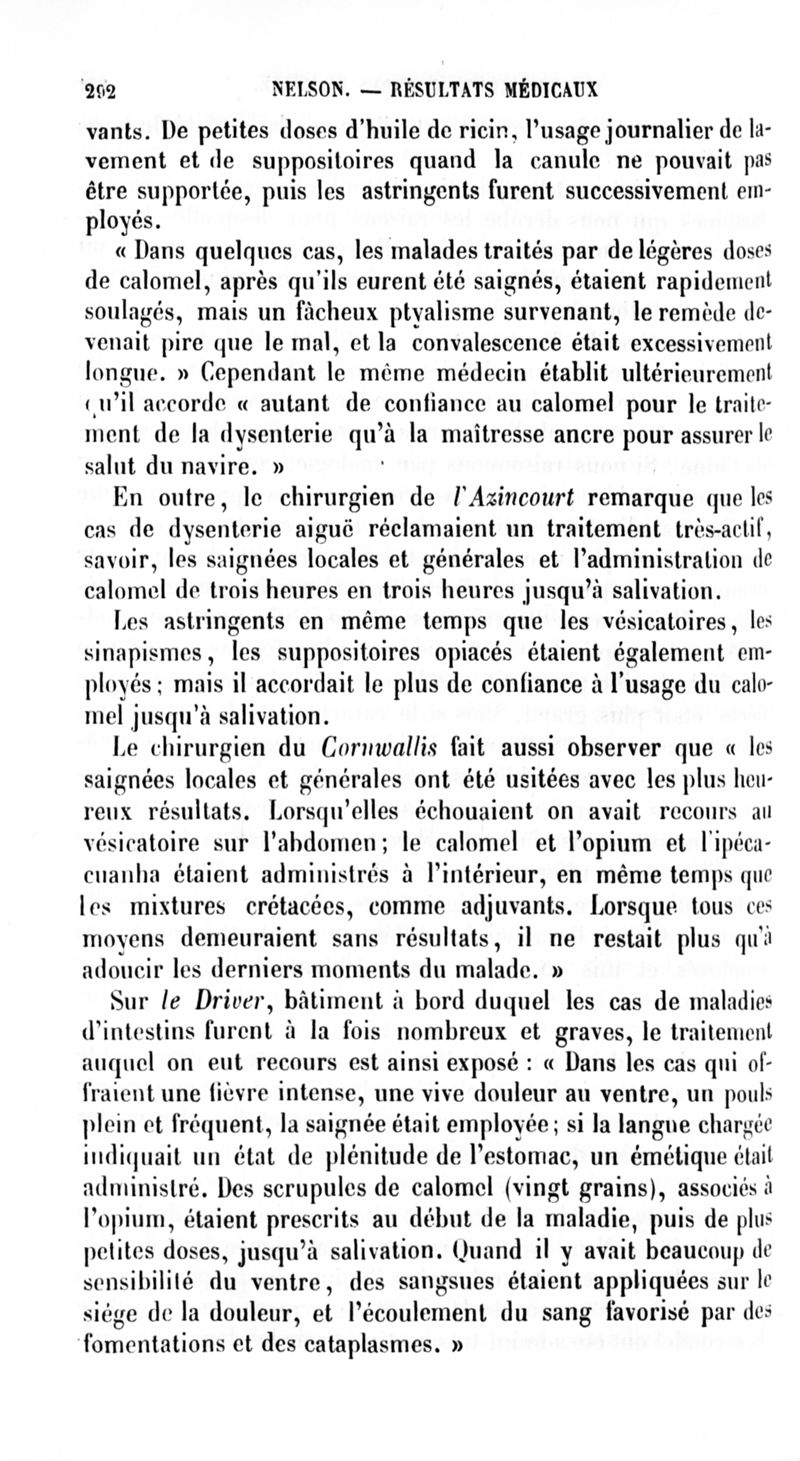 292 NELSON. — RÉSULTATS MÉDICAUX

vants. De petites doses d'huile de ricin, l'usage journalier de lavement et de suppositoires quand la canule ne pouvait pas être supportée, puis les astringents furent successivement employés.

« Dans quelques cas, les malades traités par de légères doses de calomel, après qu'ils eurent été saignés, étaient rapidement soulagés, mais un fâcheux ptyalisme survenant, le remède devenait pire que le mal, et la convalescence était excessivement longue. » Cependant le même médecin établit ultérieurement qu'il accorde « autant de confiance au calomel pour le traitement de la dysenterie qu'à la maîtresse ancre pour assurer le salut du navire. »

En outre, le chirurgien de l'Azincourt remarque que les cas de dysenterie aiguë réclamaient un traitement très-actif, savoir, les saignées locales et générales et l'administration de calomel de trois heures en trois heures jusqu'à salivation. Les astringents en même temps que les vésicatoires, les sinapismes, les suppositoires opiacés étaient également employés; mais il accordait le plus de confiance à l'usage du calomel jusqu'à salivation.

Le chirurgien du Cornwallis fait aussi observer que « les saignées locales et générales ont été usitées avec les plus heureux résultats. Lorsqu'elles échouaient on avait recours au vésicatoire sur l'abdomen; le calomel et l'opium et l'ipécacuanha étaient administrés à l'intérieur, en même temps que les mixtures crétacées, comme adjuvants. Lorsque tous ces moyens demeuraient sans résultats, il ne restait plus qu'à adoucir les derniers moments du malade. »

Sur le Driver, bâtiment à bord duquel les cas de maladies d'intestins furent à la fois nombreux et graves, le traitement auquel on eut recours est ainsi exposé : « Dans les cas qui offraient une fièvre intense, une vive douleur au ventre, un pouls plein et fréquent, la saignée était employée; si la langue chargée indiquait un état de plénitude de l'estomac, un émétique était administré. Des scrupules de calomel (vingt grains), associés à l'opium, étaient prescrits au début de la maladie, puis de plus petites doses, jusqu'à salivation. Quand il y avait beaucoup de sensibilité du ventre, des sangsues étaient appliquées sur le siége de la douleur, et l'écoulement du sang favorisé par des fomentations et des cataplasmes. »